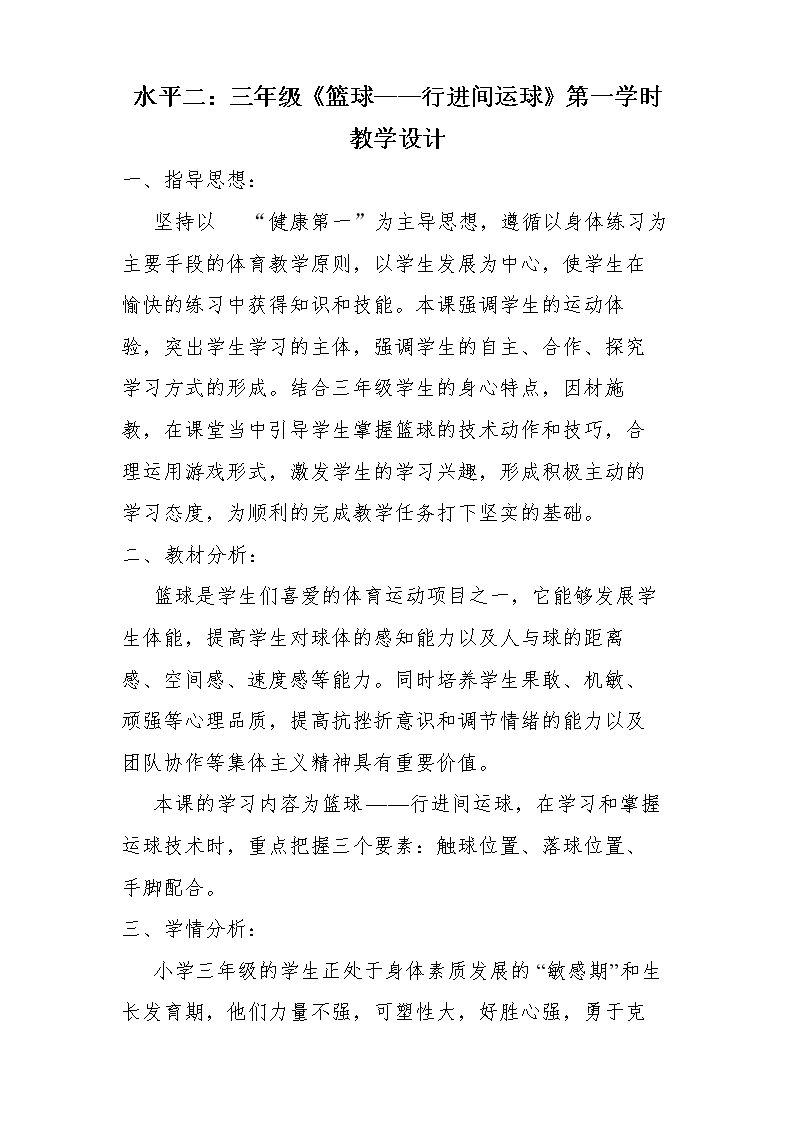 水平二：三年级《篮球——行进间运球》第一学时教学设计

一、指导思想：

坚持以“健康第一”为主导思想，遵循以身体练习为主要手段的体育教学原则，以学生发展为中心，使学生在愉快的练习中获得知识和技能。本课强调学生的运动体验，突出学生学习的主体，强调学生的自主、合作、探究学习方式的形成。结合三年级学生的身心特点，因材施教，在课堂当中引导学生掌握篮球的技术动作和技巧，合理运用游戏形式，激发学生的学习兴趣，形成积极主动的学习态度，为顺利的完成教学任务打下坚实的基础。

二、教材分析：

篮球是学生们喜爱的体育运动项目之一，它能够发展学生体能，提高学生对球体的感知能力以及人与球的距离感、空间感、速度感等能力。同时培养学生果敢、机敏、顽强等心理品质，提高抗挫折意识和调节情绪的能力以及团队协作等集体主义精神具有重要价值。

本课的学习内容为篮球——行进间运球，在学习和掌握运球技术时，重点把握三个要素：触球位置、落球位置、手脚配合。

三、学情分析：

小学三年级的学生正处于身体素质发展的“敏感期”和生长发育期，他们力量不强，可塑性大，好胜心强，勇于克